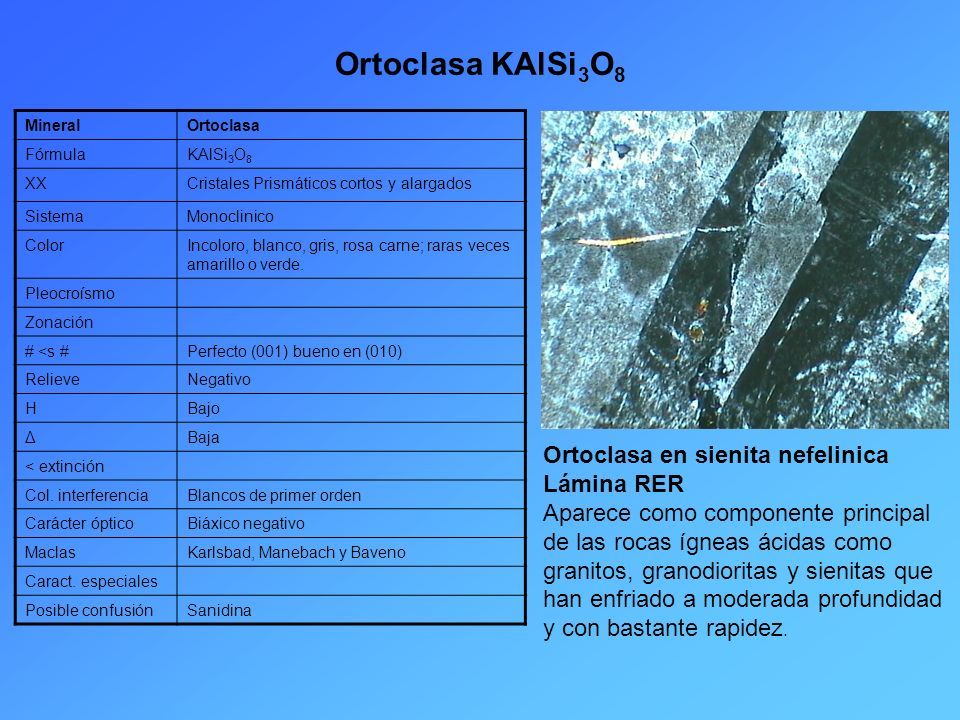 Ortoclasa $KAlSi_3O_8$

| Mineral | Ortoclasa |
|---|---|
| Fórmula | $KAlSi_3O_8$ |
| XX | Cristales Prismáticos cortos y alargados |
| Sistema | Monoclinico |
| Color | Incoloro, blanco, gris, rosa carne; raras veces amarillo o verde. |
| Pleocroísmo | |
| Zonación | |
| # <s # | Perfecto (001) bueno en (010) |
| Relieve | Negativo |
| H | Bajo |
| Δ | Baja |
| < extinción | |
| Col. interferencia | Blancos de primer orden |
| Carácter óptico | Biáxico negativo |
| Maclas | Karlsbad, Manebach y Baveno |
| Caract. especiales | |
| Posible confusión | Sanidina |

Ortoclasa en sienita nefelinica
Lámina RER
Aparece como componente principal de las rocas ígneas ácidas como granitos, granodioritas y sienitas que han enfriado a moderada profundidad y con bastante rapidez.